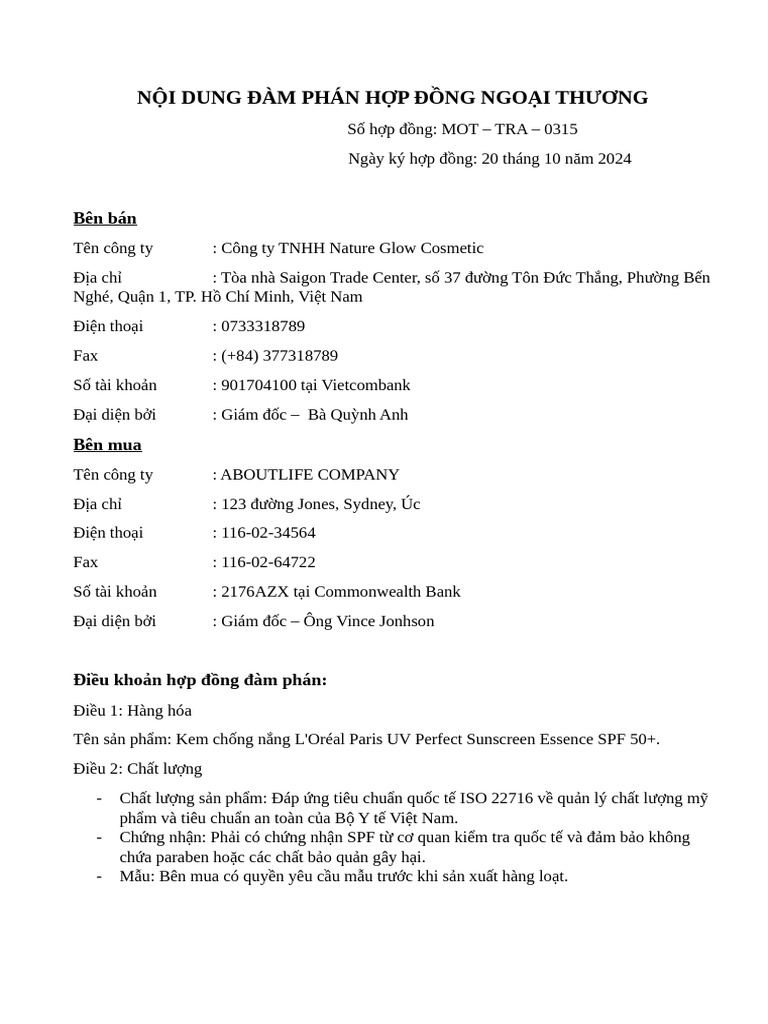 NỘI DUNG ĐÀM PHÁN HỢP ĐỒNG NGOẠI THƯƠNG

Số hợp đồng: MOT – TRA – 0315

Ngày ký hợp đồng: 20 tháng 10 năm 2024

Bên bán

Tên công ty : Công ty TNHH Nature Glow Cosmetic

Địa chỉ : Tòa nhà Saigon Trade Center, số 37 đường Tôn Đức Thắng, Phường Bến Nghé, Quận 1, TP. Hồ Chí Minh, Việt Nam

Điện thoại : 0733318789

Fax : (+84) 377318789

Số tài khoản : 901704100 tại Vietcombank

Đại diện bởi : Giám đốc – Bà Quỳnh Anh

Bên mua

Tên công ty : ABOUTLIFE COMPANY

Địa chỉ : 123 đường Jones, Sydney, Úc

Điện thoại : 116-02-34564

Fax : 116-02-64722

Số tài khoản : 2176AZX tại Commonwealth Bank

Đại diện bởi : Giám đốc – Ông Vince Jonhson

Điều khoản hợp đồng đàm phán:

Điều 1: Hàng hóa

Tên sản phẩm: Kem chống nắng L'Oréal Paris UV Perfect Sunscreen Essence SPF 50+.

Điều 2: Chất lượng

- Chất lượng sản phẩm: Đáp ứng tiêu chuẩn quốc tế ISO 22716 về quản lý chất lượng mỹ phẩm và tiêu chuẩn an toàn của Bộ Y tế Việt Nam.
- Chứng nhận: Phải có chứng nhận SPF từ cơ quan kiểm tra quốc tế và đảm bảo không chứa paraben hoặc các chất bảo quản gây hại.
- Mẫu: Bên mua có quyền yêu cầu mẫu trước khi sản xuất hàng loạt.